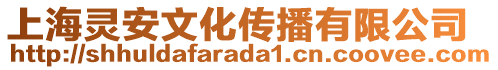 上海灵安文化传播有限公司
http://shhuldafarada1.cn.coovee.com